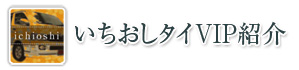 ichioshi

いちおしタイVIP紹介